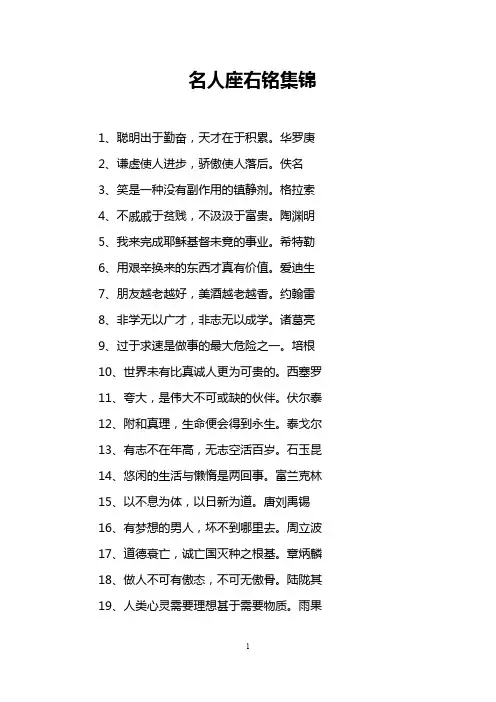 名人座右铭集锦

1、聪明出于勤奋，天才在于积累。华罗庚

2、谦虚使人进步，骄傲使人落后。佚名

3、笑是一种没有副作用的镇静剂。格拉索

4、不戚戚于贫贱，不汲汲于富贵。陶渊明

5、我来完成耶稣基督未竟的事业。希特勒

6、用艰辛换来的东西才真有价值。爱迪生

7、朋友越老越好，美酒越老越香。约翰雷

8、非学无以广才，非志无以成学。诸葛亮

9、过于求速是做事的最大危险之一。培根

10、世界未有比真诚人更为可贵的。西塞罗

11、夸大，是伟大不可或缺的伙伴。伏尔泰

12、附和真理，生命便会得到永生。泰戈尔

13、有志不在年高，无志空活百岁。石玉昆

14、悠闲的生活与懒惰是两回事。富兰克林

15、以不息为体，以日新为道。唐刘禹锡

16、有梦想的男人，坏不到哪里去。周立波

17、道德衰亡，诚亡国灭种之根基。章炳麟

18、做人不可有傲态，不可无傲骨。陆陇其

19、人类心灵需要理想甚于需要物质。雨果

1